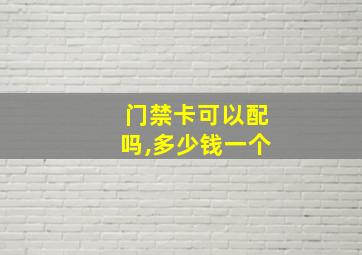 门禁卡可以配吗,多少钱一个